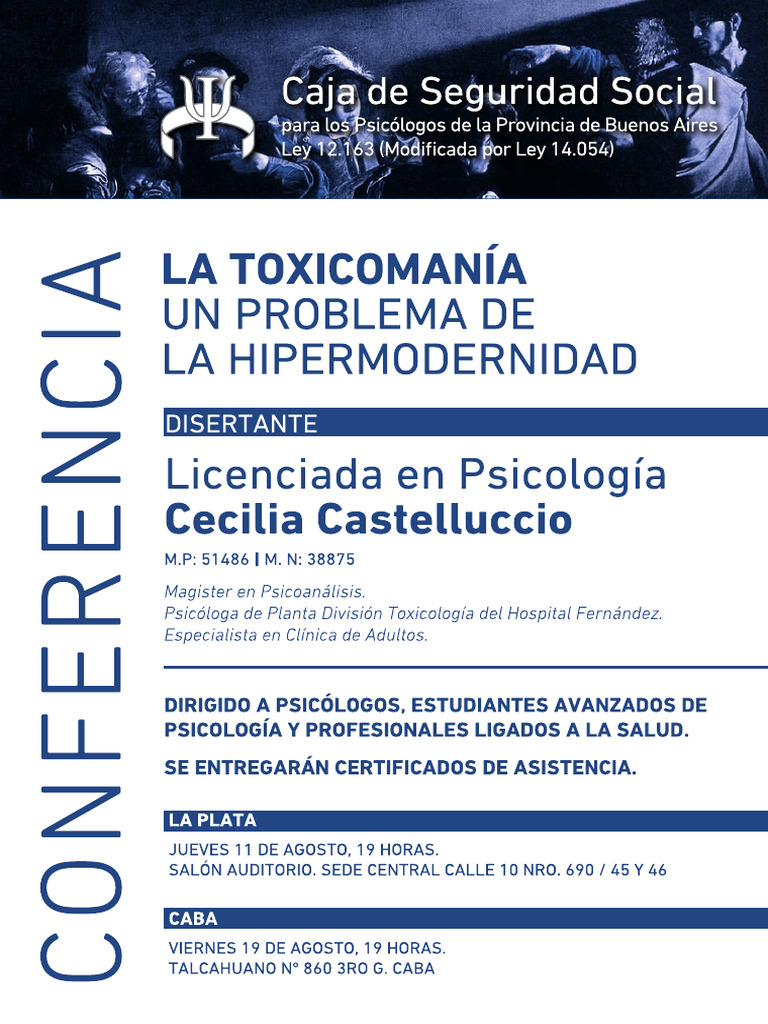 Caja de Seguridad Social
para los Psicólogos de la Provincia de Buenos Aires
Ley 12.163 (Modificada por Ley 14.054)

CONFERENCIA

LA TOXICOMANÍA
UN PROBLEMA DE
LA HIPERMODERNIDAD

DISERTANTE

Licenciada en Psicología
Cecilia Castelluccio

M.P: 51486 | M. N: 38875

Magister en Psicoanálisis.
Psicóloga de Planta División Toxicología del Hospital Fernández.
Especialista en Clínica de Adultos.

DIRIGIDO A PSICÓLOGOS, ESTUDIANTES AVANZADOS DE PSICOLOGÍA Y PROFESIONALES LIGADOS A LA SALUD.

SE ENTREGARÁN CERTIFICADOS DE ASISTENCIA.

LA PLATA

JUEVES 11 DE AGOSTO, 19 HORAS.
SALÓN AUDITORIO. SEDE CENTRAL CALLE 10 NRO. 690 / 45 Y 46

CABA

VIERNES 19 DE AGOSTO, 19 HORAS.
TALCAHUANO N° 860 3RO G. CABA